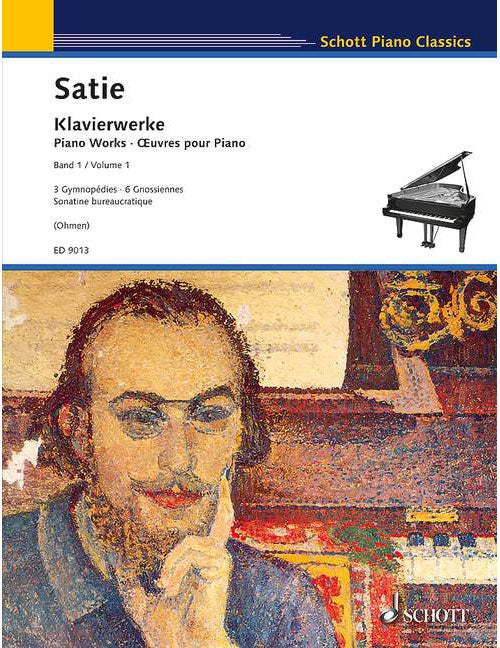 Schott Piano Classics

Satie

Klavierwerke

Piano Works · Œuvres pour Piano

Band 1 / Volume 1

3 Gymnopédies · 6 Gnossiennes
Sonatine bureaucratique

(Ohmen)

ED 9013

SCHOTT